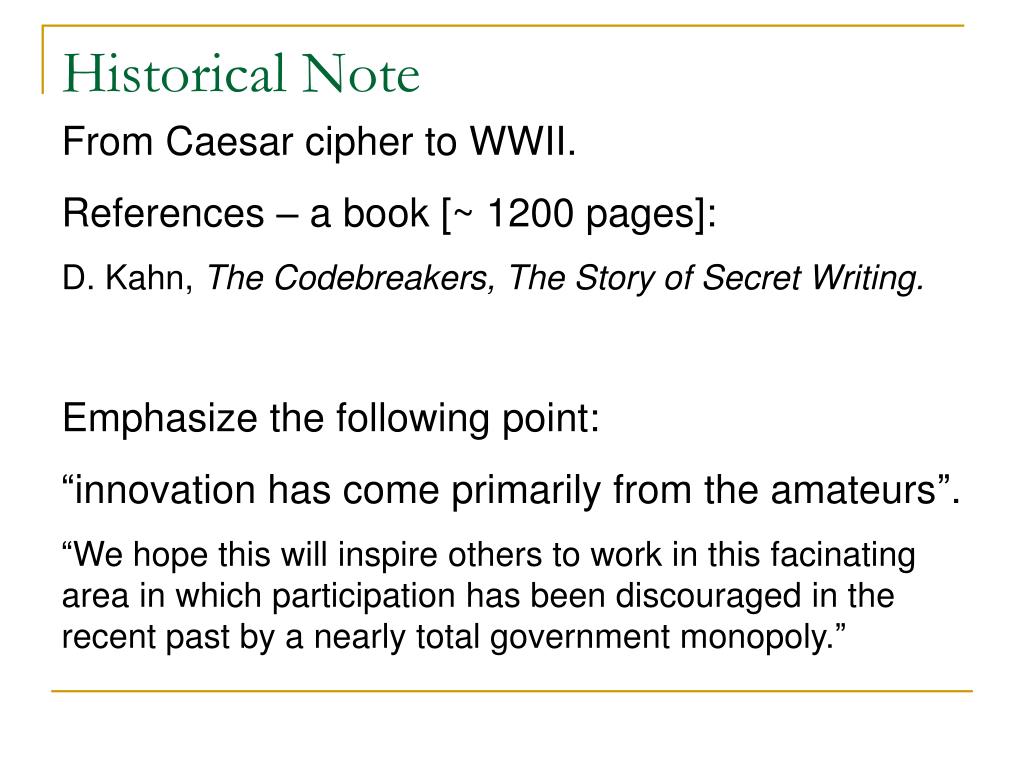 Historical Note

From Caesar cipher to WWII.

References – a book [~ 1200 pages]:

D. Kahn, The Codebreakers, The Story of Secret Writing.

Emphasize the following point:

"innovation has come primarily from the amateurs".

"We hope this will inspire others to work in this facinating area in which participation has been discouraged in the recent past by a nearly total government monopoly."